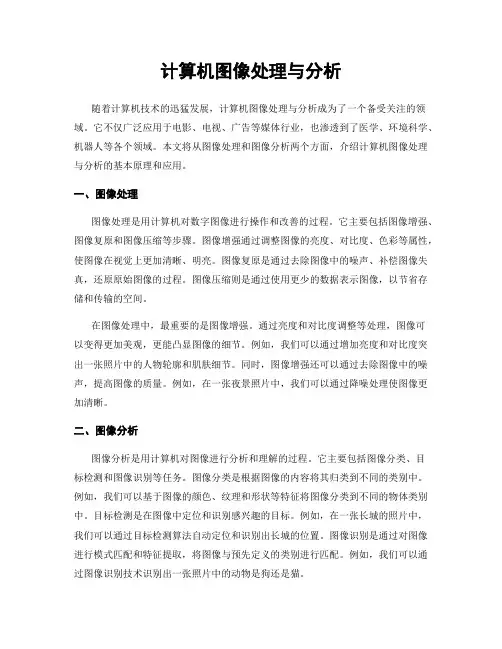 计算机图像处理与分析

随着计算机技术的迅猛发展，计算机图像处理与分析成为了一个备受关注的领域。它不仅广泛应用于电影、电视、广告等媒体行业，也渗透到了医学、环境科学、机器人等各个领域。本文将从图像处理和图像分析两个方面，介绍计算机图像处理与分析的基本原理和应用。

一、图像处理

图像处理是用计算机对数字图像进行操作和改善的过程。它主要包括图像增强、图像复原和图像压缩等步骤。图像增强通过调整图像的亮度、对比度、色彩等属性，使图像在视觉上更加清晰、明亮。图像复原是通过去除图像中的噪声、补偿图像失真，还原原始图像的过程。图像压缩则是通过使用更少的数据表示图像，以节省存储和传输的空间。

在图像处理中，最重要的是图像增强。通过亮度和对比度调整等处理，图像可以变得更加美观，更能凸显图像的细节。例如，我们可以通过增加亮度和对比度突出一张照片中的人物轮廓和肌肤细节。同时，图像增强还可以通过去除图像中的噪声，提高图像的质量。例如，在一张夜景照片中，我们可以通过降噪处理使图像更加清晰。

二、图像分析

图像分析是用计算机对图像进行分析和理解的过程。它主要包括图像分类、目标检测和图像识别等任务。图像分类是根据图像的内容将其归类到不同的类别中。例如，我们可以基于图像的颜色、纹理和形状等特征将图像分类到不同的物体类别中。目标检测是在图像中定位和识别感兴趣的目标。例如，在一张长城的照片中，我们可以通过目标检测算法自动定位和识别出长城的位置。图像识别是通过对图像进行模式匹配和特征提取，将图像与预先定义的类别进行匹配。例如，我们可以通过图像识别技术识别出一张照片中的动物是狗还是猫。